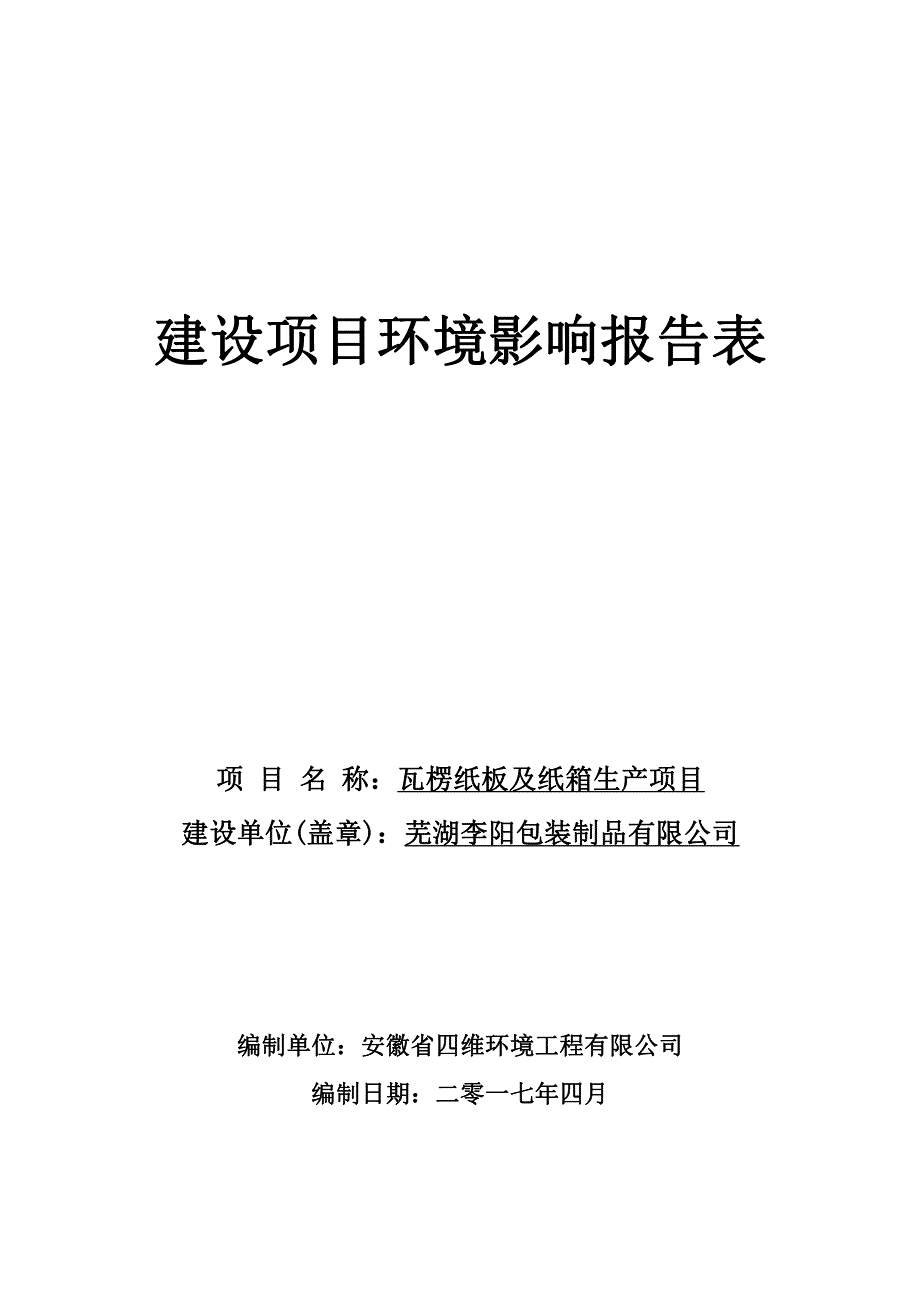 建设项目环境影响报告表

项 目 名 称：瓦楞纸板及纸箱生产项目

建设单位(盖章)：芜湖李阳包装制品有限公司

编制单位：安徽省四维环境工程有限公司

编制日期：二零一七年四月